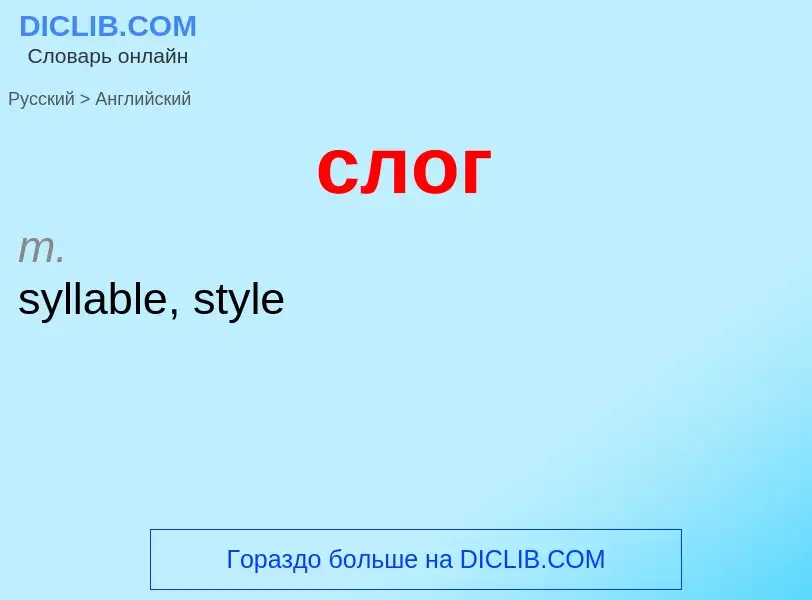 DICLIB.COM
Словарь онлайн

Русский > Английский

слог

m.
syllable, style

Гораздо больше на DICLIB.COM